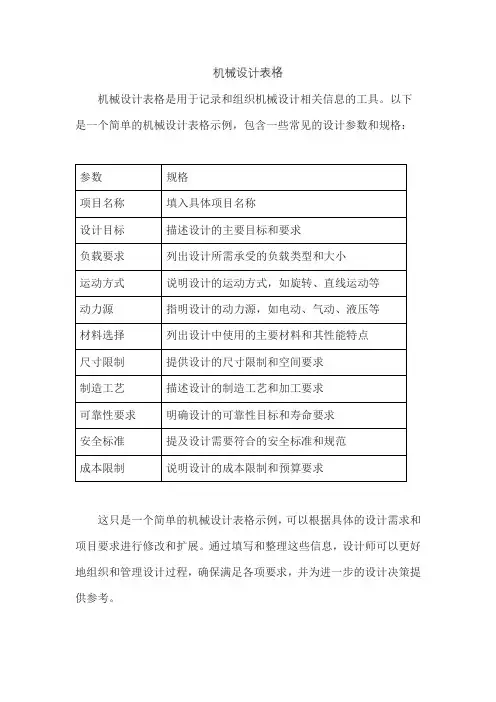 机械设计表格

机械设计表格是用于记录和组织机械设计相关信息的工具。以下是一个简单的机械设计表格示例，包含一些常见的设计参数和规格：

| 参数 | 规格 |
|---|---|
| 项目名称 | 填入具体项目名称 |
| 设计目标 | 描述设计的主要目标和要求 |
| 负载要求 | 列出设计所需承受的负载类型和大小 |
| 运动方式 | 说明设计的运动方式，如旋转、直线运动等 |
| 动力源 | 指明设计的动力源，如电动、气动、液压等 |
| 材料选择 | 列出设计中使用的主要材料和其性能特点 |
| 尺寸限制 | 提供设计的尺寸限制和空间要求 |
| 制造工艺 | 描述设计的制造工艺和加工要求 |
| 可靠性要求 | 明确设计的可靠性目标和寿命要求 |
| 安全标准 | 提及设计需要符合的安全标准和规范 |
| 成本限制 | 说明设计的成本限制和预算要求 |

这只是一个简单的机械设计表格示例，可以根据具体的设计需求和项目要求进行修改和扩展。通过填写和整理这些信息，设计师可以更好地组织和管理设计过程，确保满足各项要求，并为进一步的设计决策提供参考。